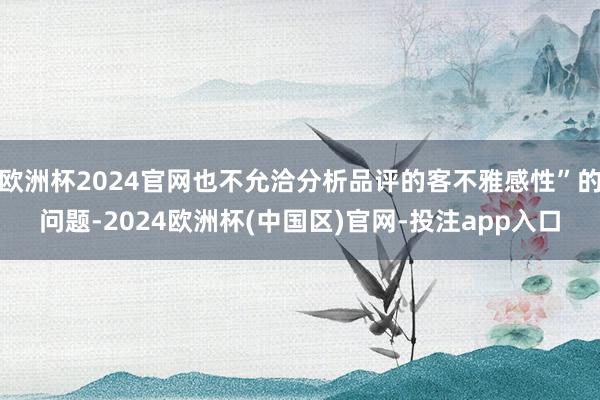 欧洲杯2024官网也不允洽分析品评的客不雅感性”的问题-2024欧洲杯(中国区)官网-投注app入口